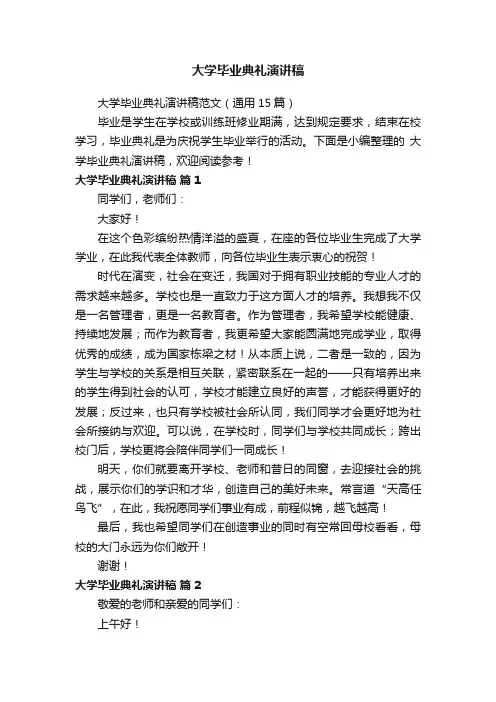 大学毕业典礼演讲稿

大学毕业典礼演讲稿范文（通用 15 篇）

毕业是学生在学校或训练班修业期满，达到规定要求，结束在校学习，毕业典礼是为庆祝学生毕业举行的活动。下面是小编整理的 大学毕业典礼演讲稿，欢迎阅读参考！

大学毕业典礼演讲稿 篇 1

同学们，老师们：

大家好！

在这个色彩缤纷热情洋溢的盛夏，在座的各位毕业生完成了大学学业，在此我代表全体教师，向各位毕业生表示衷心的祝贺！

时代在演变，社会在变迁，我国对于拥有职业技能的专业人才的需求越来越多。学校也是一直致力于这方面人才的培养。我想我不仅是一名管理者，更是一名教育者。作为管理者，我希望学校能健康、持续地发展；而作为教育者，我更希望大家能圆满地完成学业，取得优秀的成绩，成为国家栋梁之材！从本质上说，二者是一致的，因为学生与学校的关系是相互关联，紧密联系在一起的——只有培养出来的学生得到社会的认可，学校才能建立良好的声誉，才能获得更好的发展；反过来，也只有学校被社会所认同，我们同学才会更好地为社会所接纳与欢迎。可以说，在学校时，同学们与学校共同成长；跨出校门后，学校更将会陪伴同学们一同成长！

明天，你们就要离开学校、老师和昔日的同窗，去迎接社会的挑战，展示你们的学识和才华，创造自己的美好未来。常言道“天高任鸟飞”，在此，我祝愿同学们事业有成，前程似锦，越飞越高！

最后，我也希望同学们在创造事业的同时有空常回母校看看，母校的大门永远为你们敞开！

谢谢！

大学毕业典礼演讲稿 篇 2

敬爱的老师和亲爱的同学们：

上午好！